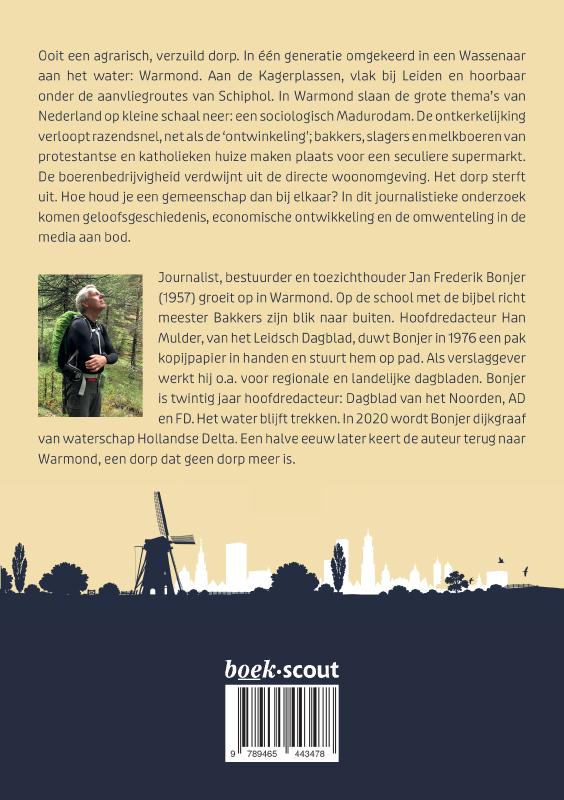 Ooit een agrarisch, verzuild dorp. In één generatie omgekeerd in een Wassenaar aan het water: Warmond. Aan de Kagerplassen, vlak bij Leiden en hoorbaar onder de aanvliegroutes van Schiphol. In Warmond slaan de grote thema's van Nederland op kleine schaal neer: een sociologisch Madurodam. De ontkerkelijking verloopt razendsnel, net als de 'ontwinkeling'; bakkers, slagers en melkboeren van protestantse en katholieken huize maken plaats voor een seculiere supermarkt. De boerenbedrijvigheid verdwijnt uit de directe woonomgeving. Het dorp sterft uit. Hoe houd je een gemeenschap dan bij elkaar? In dit journalistieke onderzoek komen geloofsgeschiedenis, economische ontwikkeling en de omwenteling in de media aan bod.

Journalist, bestuurder en toezichthouder Jan Frederik Bonjer (1957) groeit op in Warmond. Op de school met de bijbel richt meester Bakkers zijn blik naar buiten. Hoofdredacteur Han Mulder, van het Leidsch Dagblad, duwt Bonjer in 1976 een pak kopijpapier in handen en stuurt hem op pad. Als verslaggever werkt hij o.a. voor regionale en landelijke dagbladen. Bonjer is twintig jaar hoofdredacteur: Dagblad van het Noorden, AD en FD. Het water blijft trekken. In 2020 wordt Bonjer dijkgraaf van waterschap Hollandse Delta. Een halve eeuw later keert de auteur terug naar Warmond, een dorp dat geen dorp meer is.

boek·scout

9 789465 443478